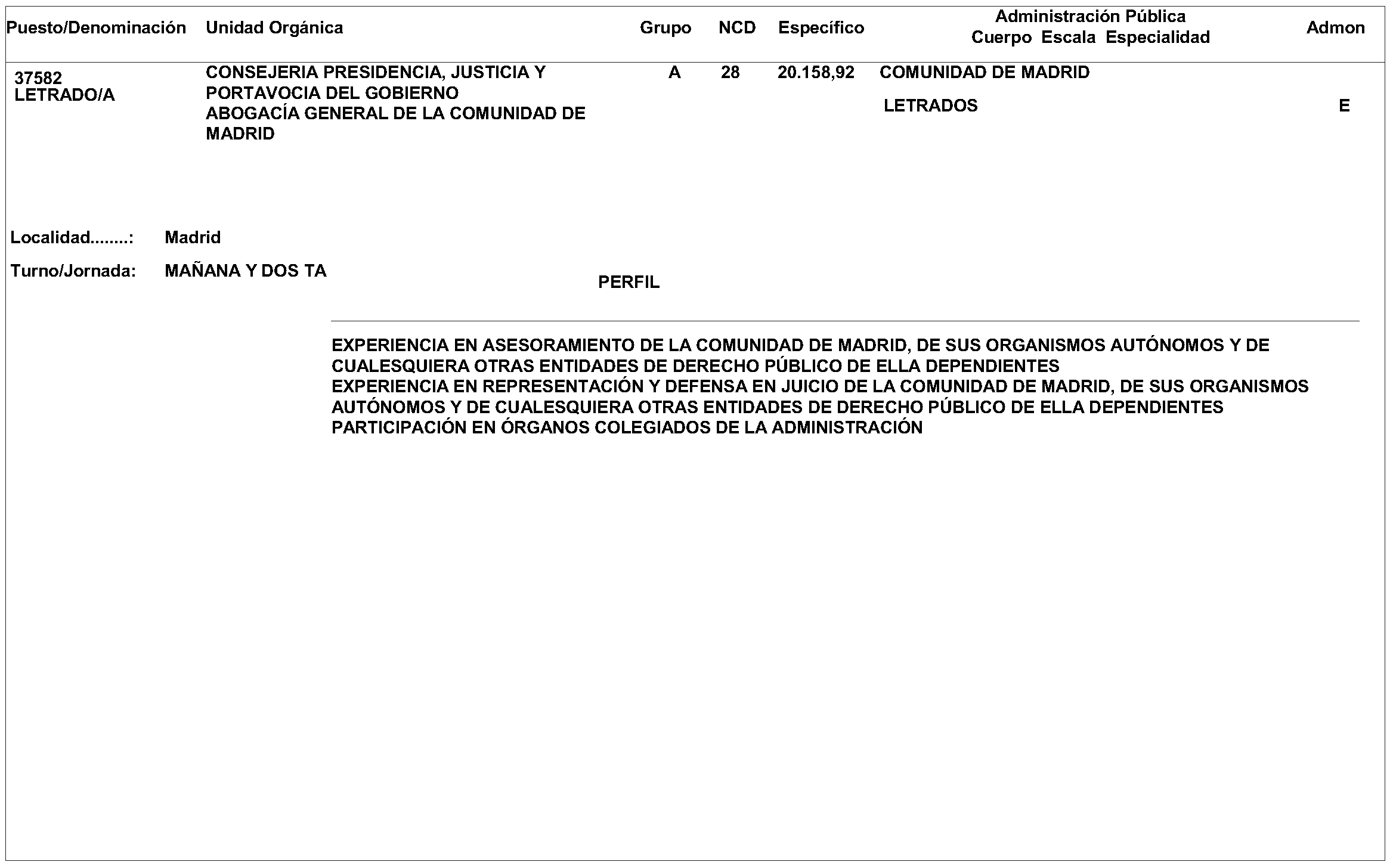 | Puesto/Denominación | Unidad Orgánica | Grupo | NCD | Específico | Administración Pública Cuerpo Escala Especialidad | Admon |
|---|---|---|---|---|---|---|
| 37582 LETRADO/A | CONSEJERIA PRESIDENCIA, JUSTICIA Y PORTAVOCIA DEL GOBIERNO ABOGACÍA GENERAL DE LA COMUNIDAD DE MADRID | A | 28 | 20.158,92 | COMUNIDAD DE MADRID LETRADOS | E |

Localidad........: Madrid

Turno/Jornada: MAÑANA Y DOS TA

PERFIL

EXPERIENCIA EN ASESORAMIENTO DE LA COMUNIDAD DE MADRID, DE SUS ORGANISMOS AUTÓNOMOS Y DE CUALESQUIERA OTRAS ENTIDADES DE DERECHO PÚBLICO DE ELLA DEPENDIENTES
EXPERIENCIA EN REPRESENTACIÓN Y DEFENSA EN JUICIO DE LA COMUNIDAD DE MADRID, DE SUS ORGANISMOS AUTÓNOMOS Y DE CUALESQUIERA OTRAS ENTIDADES DE DERECHO PÚBLICO DE ELLA DEPENDIENTES
PARTICIPACIÓN EN ÓRGANOS COLEGIADOS DE LA ADMINISTRACIÓN